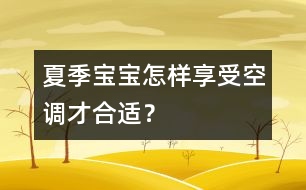 夏季宝宝怎样享受空调才合适？